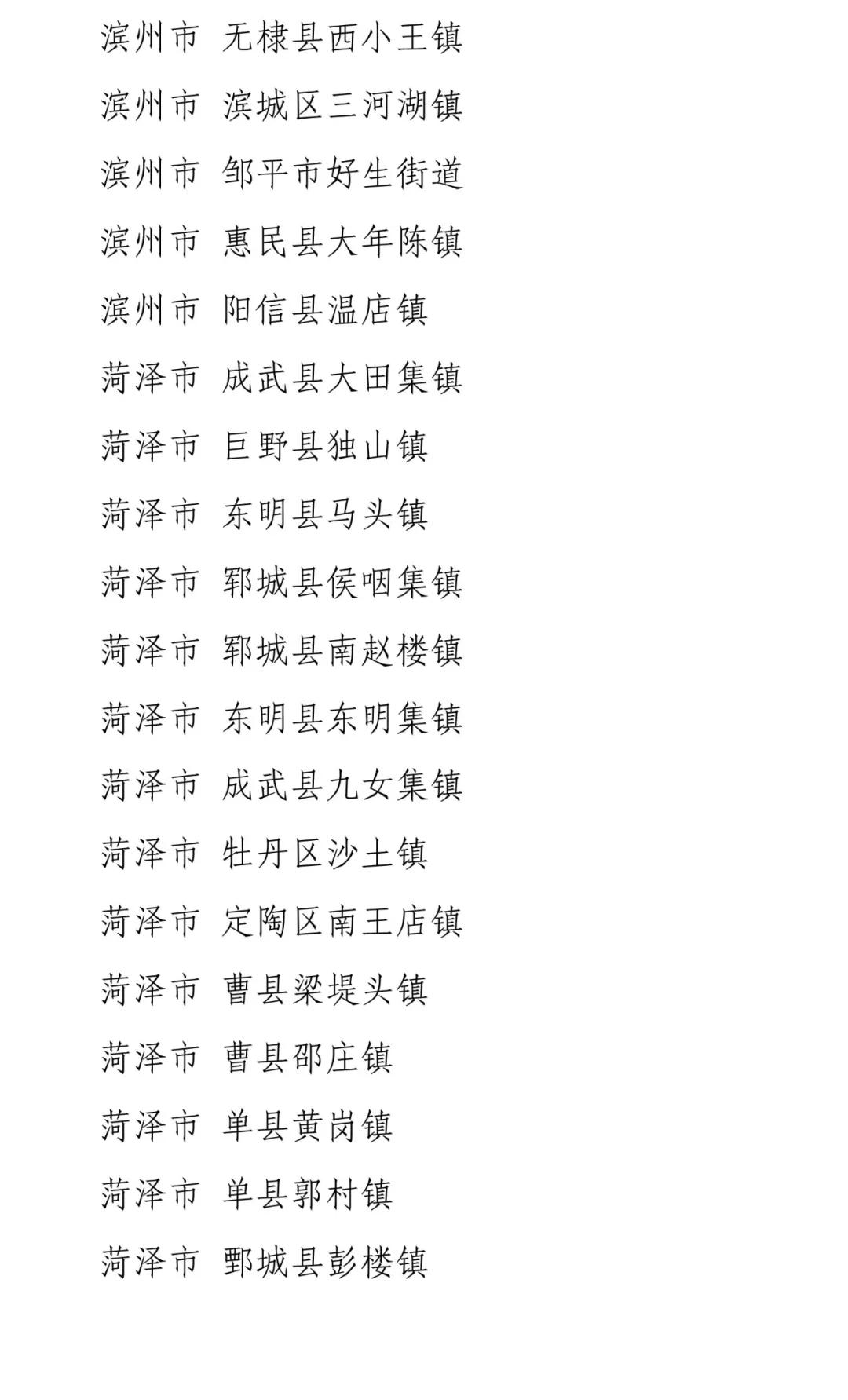 滨州市 无棣县西小王镇
滨州市 滨城区三河湖镇
滨州市 邹平市好生街道
滨州市 惠民县大年陈镇
滨州市 阳信县温店镇
菏泽市 成武县大田集镇
菏泽市 巨野县独山镇
菏泽市 东明县马头镇
菏泽市 郓城县侯咽集镇
菏泽市 郓城县南赵楼镇
菏泽市 东明县东明集镇
菏泽市 成武县九女集镇
菏泽市 牡丹区沙土镇
菏泽市 定陶区南王店镇
菏泽市 曹县梁堤头镇
菏泽市 曹县邵庄镇
菏泽市 单县黄岗镇
菏泽市 单县郭村镇
菏泽市 鄄城县彭楼镇